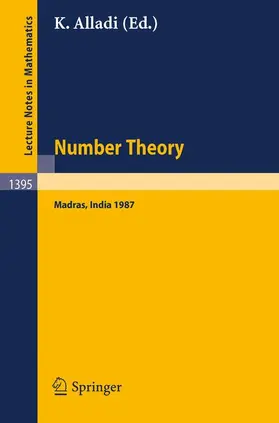 Lecture Notes in Mathematics

K. Alladi (Ed.)

Number Theory

1395

Madras, India 1987

Springer